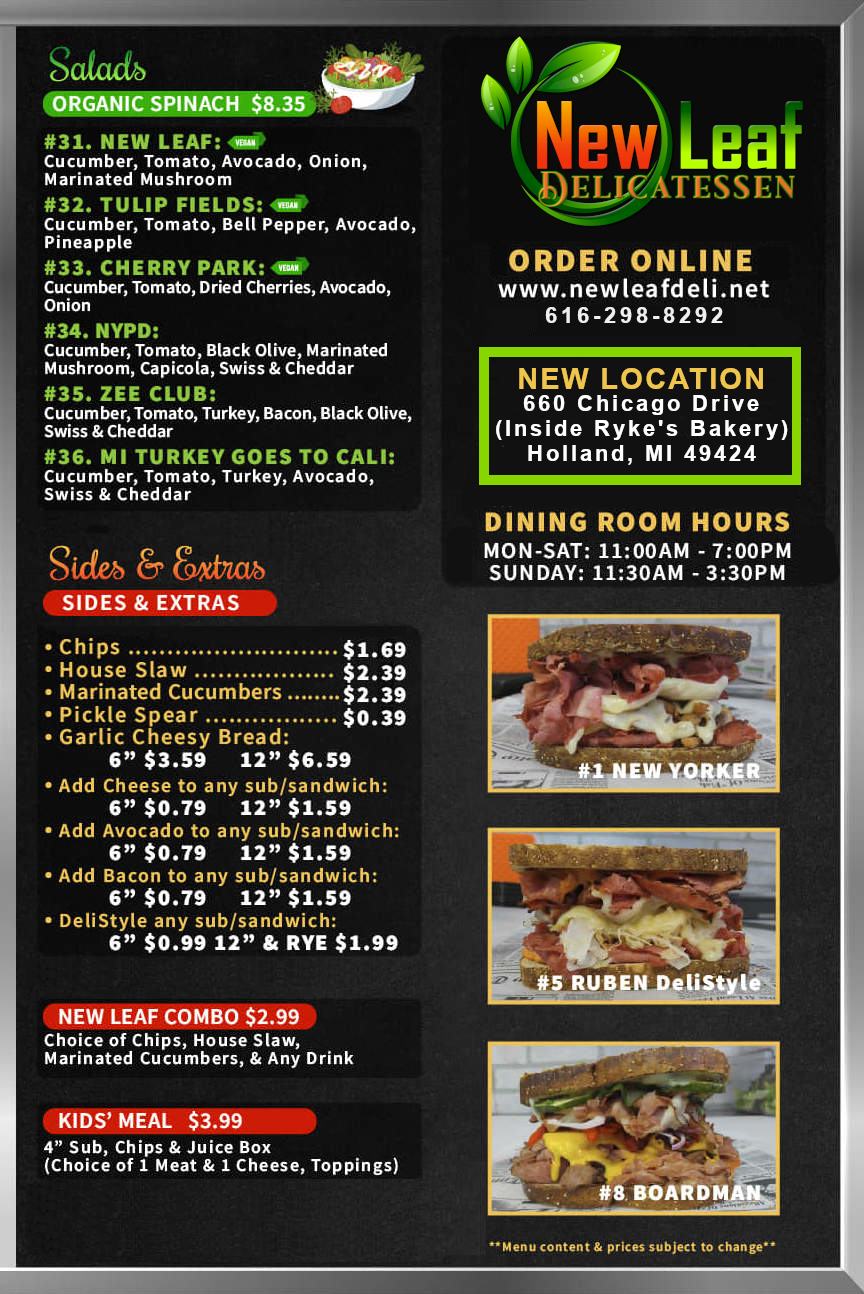 Salads

ORGANIC SPINACH $8.35

#31. NEW LEAF: VEGAN
Cucumber, Tomato, Avocado, Onion, Marinated Mushroom

#32. TULIP FIELDS: VEGAN
Cucumber, Tomato, Bell Pepper, Avocado, Pineapple

#33. CHERRY PARK: VEGAN
Cucumber, Tomato, Dried Cherries, Avocado, Onion

#34. NYPD:
Cucumber, Tomato, Black Olive, Marinated Mushroom, Capicola, Swiss & Cheddar

#35. ZEE CLUB:
Cucumber, Tomato, Turkey, Bacon, Black Olive, Swiss & Cheddar

#36. MI TURKEY GOES TO CALI:
Cucumber, Tomato, Turkey, Avocado, Swiss & Cheddar

Sides & Extras

SIDES & EXTRAS

• Chips $1.69
• House Slaw $2.39
• Marinated Cucumbers $2.39
• Pickle Spear $0.39
• Garlic Cheesy Bread:
6" $3.59 12" $6.59
• Add Cheese to any sub/sandwich:
6" $0.79 12" $1.59
• Add Avocado to any sub/sandwich:
6" $0.79 12" $1.59
• Add Bacon to any sub/sandwich:
6" $0.79 12" $1.59
• DeliStyle any sub/sandwich:
6" $0.99 12" & RYE $1.99

NEW LEAF COMBO $2.99
Choice of Chips, House Slaw, Marinated Cucumbers, & Any Drink

KIDS' MEAL $3.99
4" Sub, Chips & Juice Box
(Choice of 1 Meat & 1 Cheese, Toppings)

New Leaf
DELICATESSEN

ORDER ONLINE
www.newleafdeli.net
616-298-8292

NEW LOCATION
660 Chicago Drive
(Inside Ryke's Bakery)
Holland, MI 49424

DINING ROOM HOURS
MON-SAT: 11:00AM - 7:00PM
SUNDAY: 11:30AM - 3:30PM

#1 NEW YORKER

#5 RUBEN DeliStyle

#8 BOARDMAN

**Menu content & prices subject to change**